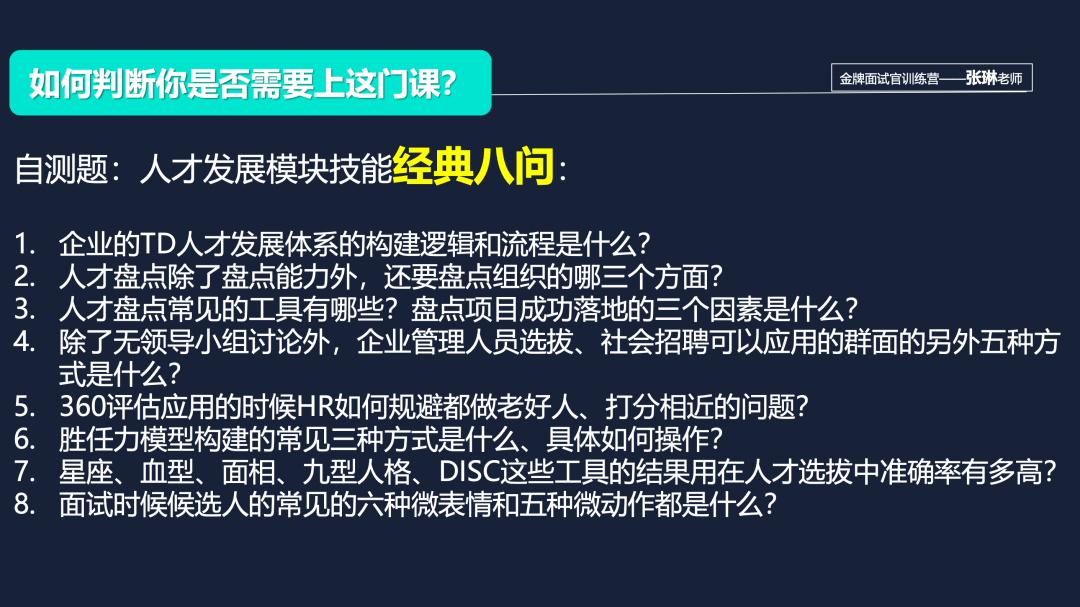 如何判断你是否需要上这门课？

金牌面试官训练营——张琳老师

自测题：人才发展模块技能经典八问：

1. 企业的TD人才发展体系的构建逻辑和流程是什么？
2. 人才盘点除了盘点能力外，还要盘点组织的哪三个方面？
3. 人才盘点常见的工具有哪些？盘点项目成功落地的三个因素是什么？
4. 除了无领导小组讨论外，企业管理人员选拔、社会招聘可以应用的群面的另外五种方式是什么？
5. 360评估应用的时候HR如何规避都做老好人、打分相近的问题？
6. 胜任力模型构建的常见三种方式是什么、具体如何操作？
7. 星座、血型、面相、九型人格、DISC这些工具的结果用在人才选拔中准确率有多高？
8. 面试时候候选人的常见的六种微表情和五种微动作都是什么？